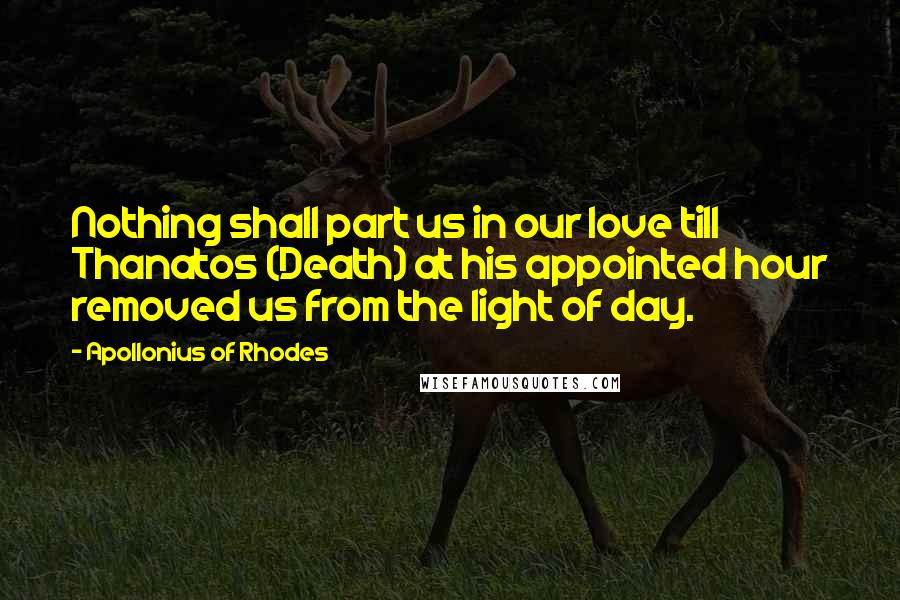 Nothing shall part us in our love till Thanatos (Death) at his appointed hour removed us from the light of day.

- Apollonius of Rhodes

WISEFAMOUSQUOTES.COM